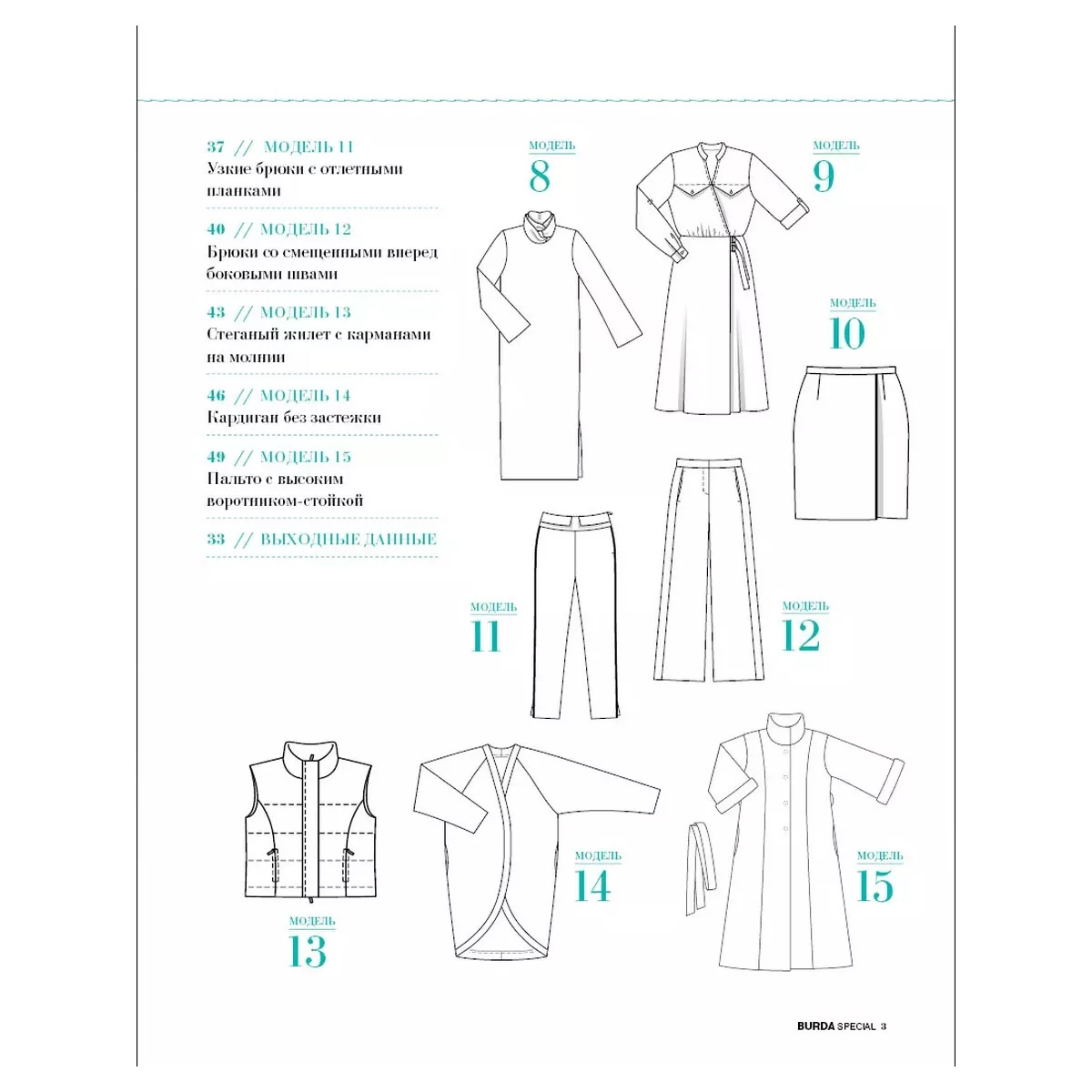 37 // МОДЕЛЬ 11
Узкие брюки с отлетными планками

40 // МОДЕЛЬ 12
Брюки со смещенными вперед боковыми швами

43 // МОДЕЛЬ 13
Стеганый жилет с карманами на молнии

46 // МОДЕЛЬ 14
Кардиган без застежки

49 // МОДЕЛЬ 15
Пальто с высоким воротником-стойкой

33 // ВЫХОДНЫЕ ДАННЫЕ

МОДЕЛЬ
8

МОДЕЛЬ
9

МОДЕЛЬ
10

МОДЕЛЬ
11

МОДЕЛЬ
12

МОДЕЛЬ
13

МОДЕЛЬ
14

МОДЕЛЬ
15

BURDA SPECIAL 3